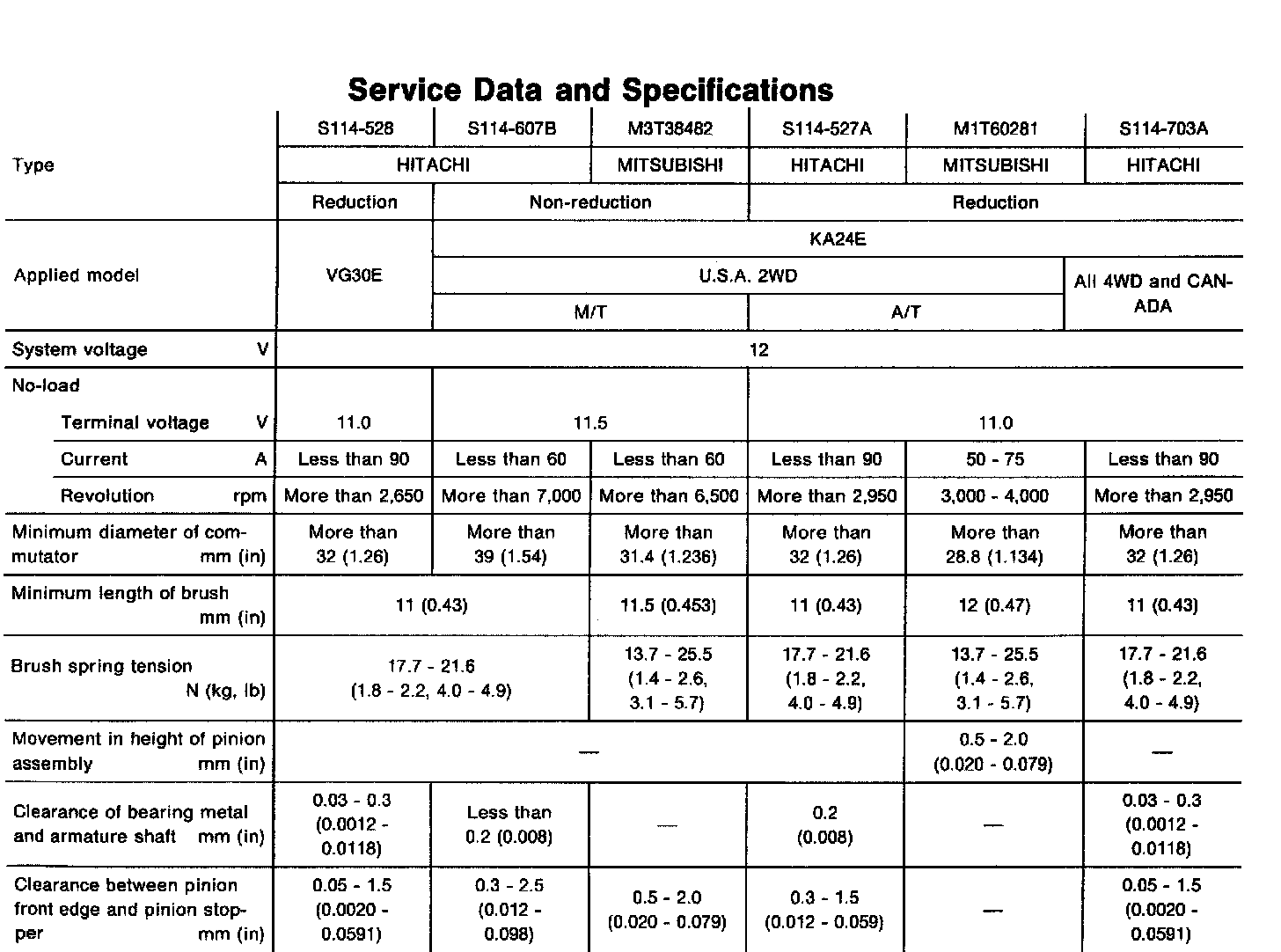 Service Data and Specifications

| Type | S114-528 | S114-607B | M3T38482 | S114-527A | M1T60281 | S114-703A |
|---|---|---|---|---|---|---|
| | HITACHI | | MITSUBISHI | HITACHI | MITSUBISHI | HITACHI |
| | Reduction | Non-reduction | | Reduction | | |
| Applied model | VG30E | KA24E | | | | |
| | | U.S.A. 2WD | | | | All 4WD and CANADA |
| | | M/T | | A/T | | |
| System voltage V | 12 | | | | | |
| No-load | | | | | | |
| Terminal voltage V | 11.0 | 11.5 | | 11.0 | | |
| Current A | Less than 90 | Less than 60 | Less than 60 | Less than 90 | 50 - 75 | Less than 90 |
| Revolution rpm | More than 2,650 | More than 7,000 | More than 6,500 | More than 2,950 | 3,000 - 4,000 | More than 2,950 |
| Minimum diameter of commutator mm (in) | More than 32 (1.26) | More than 39 (1.54) | More than 31.4 (1.236) | More than 32 (1.26) | More than 28.8 (1.134) | More than 32 (1.26) |
| Minimum length of brush mm (in) | 11 (0.43) | | 11.5 (0.453) | 11 (0.43) | 12 (0.47) | 11 (0.43) |
| Brush spring tension N (kg, lb) | 17.7 - 21.6 (1.8 - 2.2, 4.0 - 4.9) | | 13.7 - 25.5 (1.4 - 2.6, 3.1 - 5.7) | 17.7 - 21.6 (1.8 - 2.2, 4.0 - 4.9) | 13.7 - 25.5 (1.4 - 2.6, 3.1 - 5.7) | 17.7 - 21.6 (1.8 - 2.2, 4.0 - 4.9) |
| Movement in height of pinion assembly mm (in) | — | | | | 0.5 - 2.0 (0.020 - 0.079) | — |
| Clearance of bearing metal and armature shaft mm (in) | 0.03 - 0.3 (0.0012 - 0.0118) | Less than 0.2 (0.008) | — | 0.2 (0.008) | — | 0.03 - 0.3 (0.0012 - 0.0118) |
| Clearance between pinion front edge and pinion stopper mm (in) | 0.05 - 1.5 (0.0020 - 0.0591) | 0.3 - 2.5 (0.012 - 0.098) | 0.5 - 2.0 (0.020 - 0.079) | 0.3 - 1.5 (0.012 - 0.059) | — | 0.05 - 1.5 (0.0020 - 0.0591) |